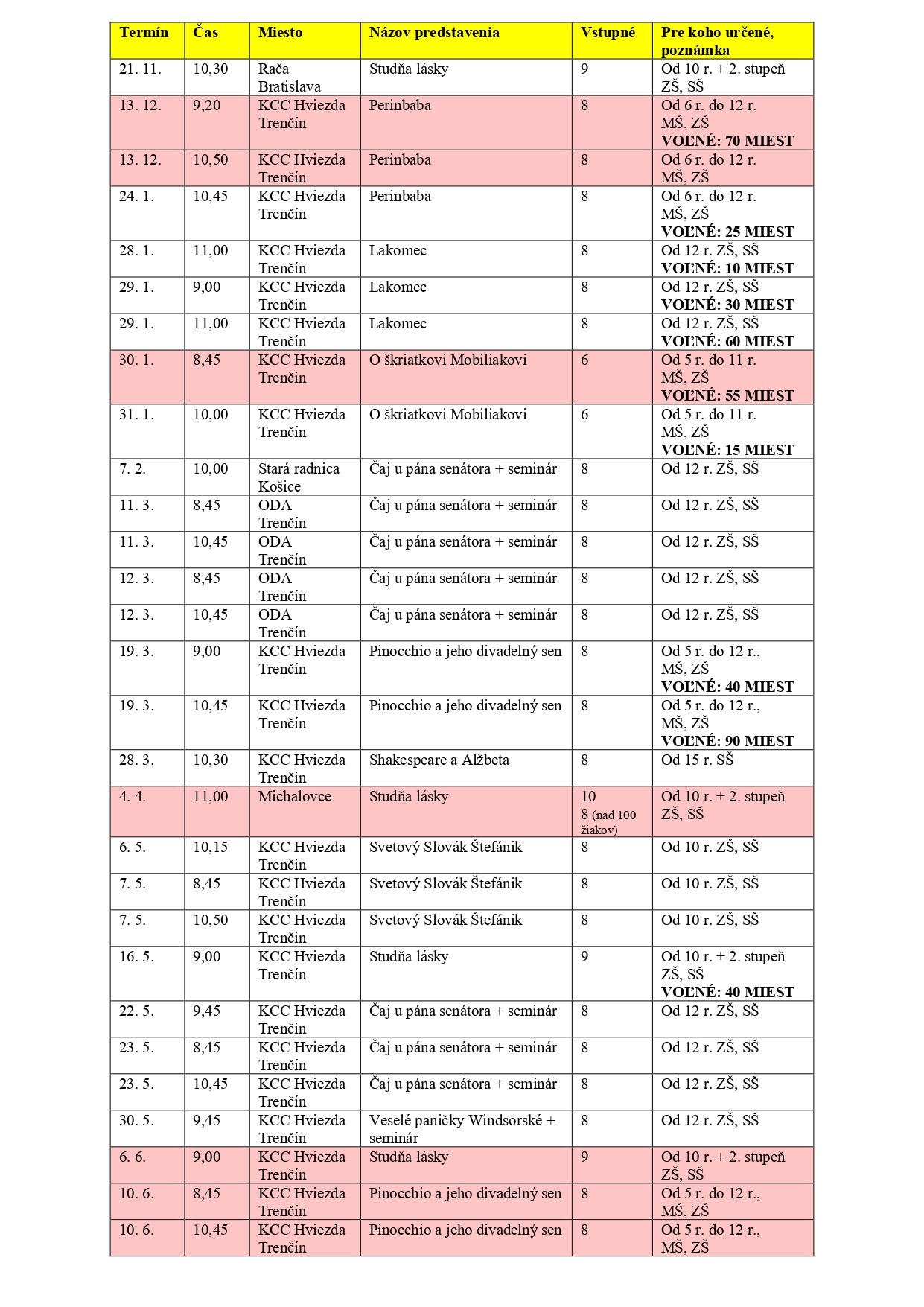 | Termín | Čas | Miesto | Názov predstavenia | Vstupné | Pre koho určené, poznámka |
|---|---|---|---|---|---|
| 21. 11. | 10,30 | Rača Bratislava | Studňa lásky | 9 | Od 10 r. + 2. stupeň ZŠ, SŠ |
| 13. 12. | 9,20 | KCC Hviezda Trenčín | Perinbaba | 8 | Od 6 r. do 12 r. MŠ, ZŠ **VOĽNÉ: 70 MIEST** |
| 13. 12. | 10,50 | KCC Hviezda Trenčín | Perinbaba | 8 | Od 6 r. do 12 r. MŠ, ZŠ |
| 24. 1. | 10,45 | KCC Hviezda Trenčín | Perinbaba | 8 | Od 6 r. do 12 r. MŠ, ZŠ **VOĽNÉ: 25 MIEST** |
| 28. 1. | 11,00 | KCC Hviezda Trenčín | Lakomec | 8 | Od 12 r. ZŠ, SŠ **VOĽNÉ: 10 MIEST** |
| 29. 1. | 9,00 | KCC Hviezda Trenčín | Lakomec | 8 | Od 12 r. ZŠ, SŠ **VOĽNÉ: 30 MIEST** |
| 29. 1. | 11,00 | KCC Hviezda Trenčín | Lakomec | 8 | Od 12 r. ZŠ, SŠ **VOĽNÉ: 60 MIEST** |
| 30. 1. | 8,45 | KCC Hviezda Trenčín | O škriatkovi Mobiliakovi | 6 | Od 5 r. do 11 r. MŠ, ZŠ **VOĽNÉ: 55 MIEST** |
| 31. 1. | 10,00 | KCC Hviezda Trenčín | O škriatkovi Mobiliakovi | 6 | Od 5 r. do 11 r. MŠ, ZŠ **VOĽNÉ: 15 MIEST** |
| 7. 2. | 10,00 | Stará radnica Košice | Čaj u pána senátora + seminár | 8 | Od 12 r. ZŠ, SŠ |
| 11. 3. | 8,45 | ODA Trenčín | Čaj u pána senátora + seminár | 8 | Od 12 r. ZŠ, SŠ |
| 11. 3. | 10,45 | ODA Trenčín | Čaj u pána senátora + seminár | 8 | Od 12 r. ZŠ, SŠ |
| 12. 3. | 8,45 | ODA Trenčín | Čaj u pána senátora + seminár | 8 | Od 12 r. ZŠ, SŠ |
| 12. 3. | 10,45 | ODA Trenčín | Čaj u pána senátora + seminár | 8 | Od 12 r. ZŠ, SŠ |
| 19. 3. | 9,00 | KCC Hviezda Trenčín | Pinocchio a jeho divadelný sen | 8 | Od 5 r. do 12 r., MŠ, ZŠ **VOĽNÉ: 40 MIEST** |
| 19. 3. | 10,45 | KCC Hviezda Trenčín | Pinocchio a jeho divadelný sen | 8 | Od 5 r. do 12 r., MŠ, ZŠ **VOĽNÉ: 90 MIEST** |
| 28. 3. | 10,30 | KCC Hviezda Trenčín | Shakespeare a Alžbeta | 8 | Od 15 r. SŠ |
| 4. 4. | 11,00 | Michalovce | Studňa lásky | 10 8 (nad 100 žiakov) | Od 10 r. + 2. stupeň ZŠ, SŠ |
| 6. 5. | 10,15 | KCC Hviezda Trenčín | Svetový Slovák Štefánik | 8 | Od 10 r. ZŠ, SŠ |
| 7. 5. | 8,45 | KCC Hviezda Trenčín | Svetový Slovák Štefánik | 8 | Od 10 r. ZŠ, SŠ |
| 7. 5. | 10,50 | KCC Hviezda Trenčín | Svetový Slovák Štefánik | 8 | Od 10 r. ZŠ, SŠ |
| 16. 5. | 9,00 | KCC Hviezda Trenčín | Studňa lásky | 9 | Od 10 r. + 2. stupeň ZŠ, SŠ **VOĽNÉ: 40 MIEST** |
| 22. 5. | 9,45 | KCC Hviezda Trenčín | Čaj u pána senátora + seminár | 8 | Od 12 r. ZŠ, SŠ |
| 23. 5. | 8,45 | KCC Hviezda Trenčín | Čaj u pána senátora + seminár | 8 | Od 12 r. ZŠ, SŠ |
| 23. 5. | 10,45 | KCC Hviezda Trenčín | Čaj u pána senátora + seminár | 8 | Od 12 r. ZŠ, SŠ |
| 30. 5. | 9,45 | KCC Hviezda Trenčín | Veselé paničky Windsorské + seminár | 8 | Od 12 r. ZŠ, SŠ |
| 6. 6. | 9,00 | KCC Hviezda Trenčín | Studňa lásky | 9 | Od 10 r. + 2. stupeň ZŠ, SŠ |
| 10. 6. | 8,45 | KCC Hviezda Trenčín | Pinocchio a jeho divadelný sen | 8 | Od 5 r. do 12 r., MŠ, ZŠ |
| 10. 6. | 10,45 | KCC Hviezda Trenčín | Pinocchio a jeho divadelný sen | 8 | Od 5 r. do 12 r., MŠ, ZŠ |